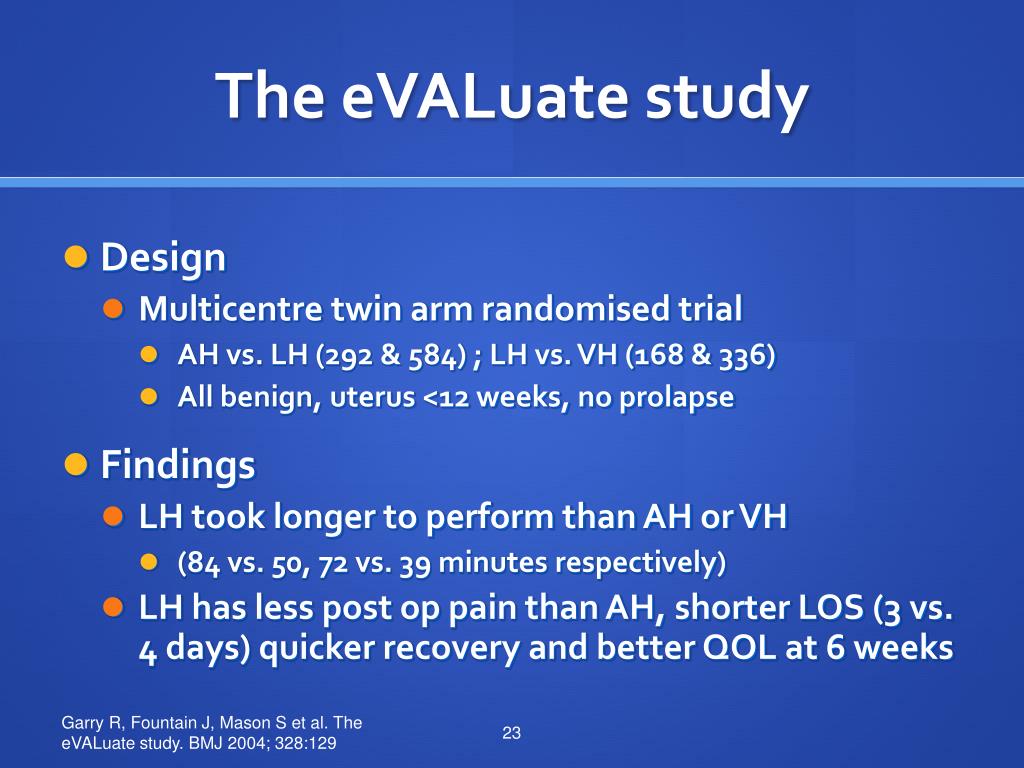 The eVALuate study

Design

Multicentre twin arm randomised trial

AH vs. LH (292 & 584) ; LH vs. VH (168 & 336)

All benign, uterus <12 weeks, no prolapse

Findings

LH took longer to perform than AH or VH

(84 vs. 50, 72 vs. 39 minutes respectively)

LH has less post op pain than AH, shorter LOS (3 vs. 4 days) quicker recovery and better QOL at 6 weeks

Garry R, Fountain J, Mason S et al. The eVALuate study. BMJ 2004; 328:129

23